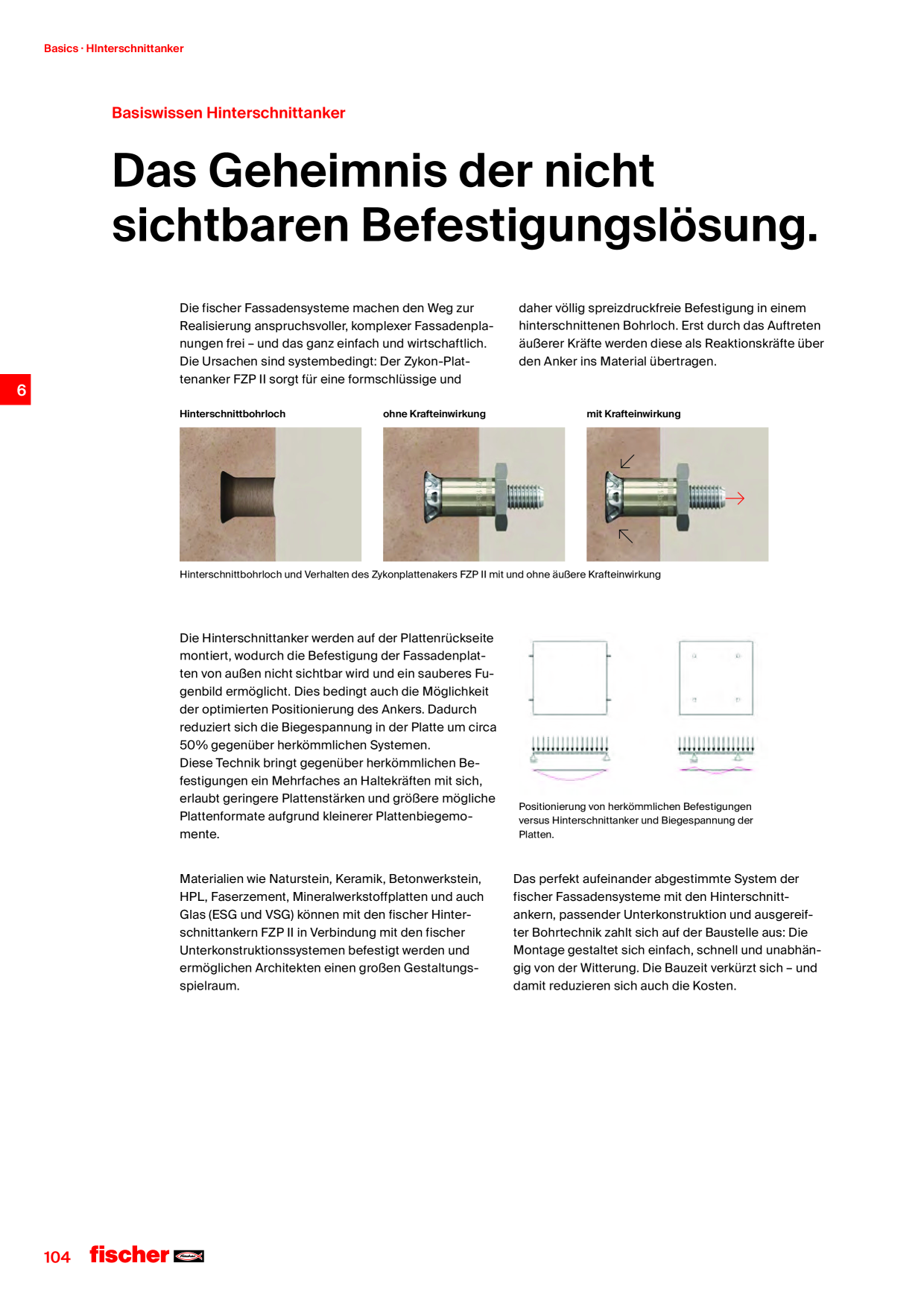 Basics · HInterschnittanker

Basiswissen Hinterschnittanker

Das Geheimnis der nicht sichtbaren Befestigungslösung.

Die fischer Fassadensysteme machen den Weg zur Realisierung anspruchsvoller, komplexer Fassadenplanungen frei – und das ganz einfach und wirtschaftlich. Die Ursachen sind systembedingt: Der Zykon-Plattenanker FZP II sorgt für eine formschlüssige und daher völlig spreizdruckfreie Befestigung in einem hinterschnittenen Bohrloch. Erst durch das Auftreten äußerer Kräfte werden diese als Reaktionskräfte über den Anker ins Material übertragen.

6

Hinterschnittbohrloch

ohne Krafteinwirkung

mit Krafteinwirkung

Hinterschnittbohrloch und Verhalten des Zykonplattenakers FZP II mit und ohne äußere Krafteinwirkung

Die Hinterschnittanker werden auf der Plattenrückseite montiert, wodurch die Befestigung der Fassadenplatten von außen nicht sichtbar wird und ein sauberes Fugenbild ermöglicht. Dies bedingt auch die Möglichkeit der optimierten Positionierung des Ankers. Dadurch reduziert sich die Biegespannung in der Platte um circa 50% gegenüber herkömmlichen Systemen.
Diese Technik bringt gegenüber herkömmlichen Befestigungen ein Mehrfaches an Haltekräften mit sich, erlaubt geringere Plattenstärken und größere mögliche Plattenformate aufgrund kleinerer Plattenbiegemomente.

Positionierung von herkömmlichen Befestigungen versus Hinterschnittanker und Biegespannung der Platten.

Materialien wie Naturstein, Keramik, Betonwerkstein, HPL, Faserzement, Mineralwerkstoffplatten und auch Glas (ESG und VSG) können mit den fischer Hinterschnittankern FZP II in Verbindung mit den fischer Unterkonstruktionssystemen befestigt werden und ermöglichen Architekten einen großen Gestaltungsspielraum.

Das perfekt aufeinander abgestimmte System der fischer Fassadensysteme mit den Hinterschnittankern, passender Unterkonstruktion und ausgereifter Bohrtechnik zahlt sich auf der Baustelle aus: Die Montage gestaltet sich einfach, schnell und unabhängig von der Witterung. Die Bauzeit verkürzt sich – und damit reduzieren sich auch die Kosten.

104 fischer